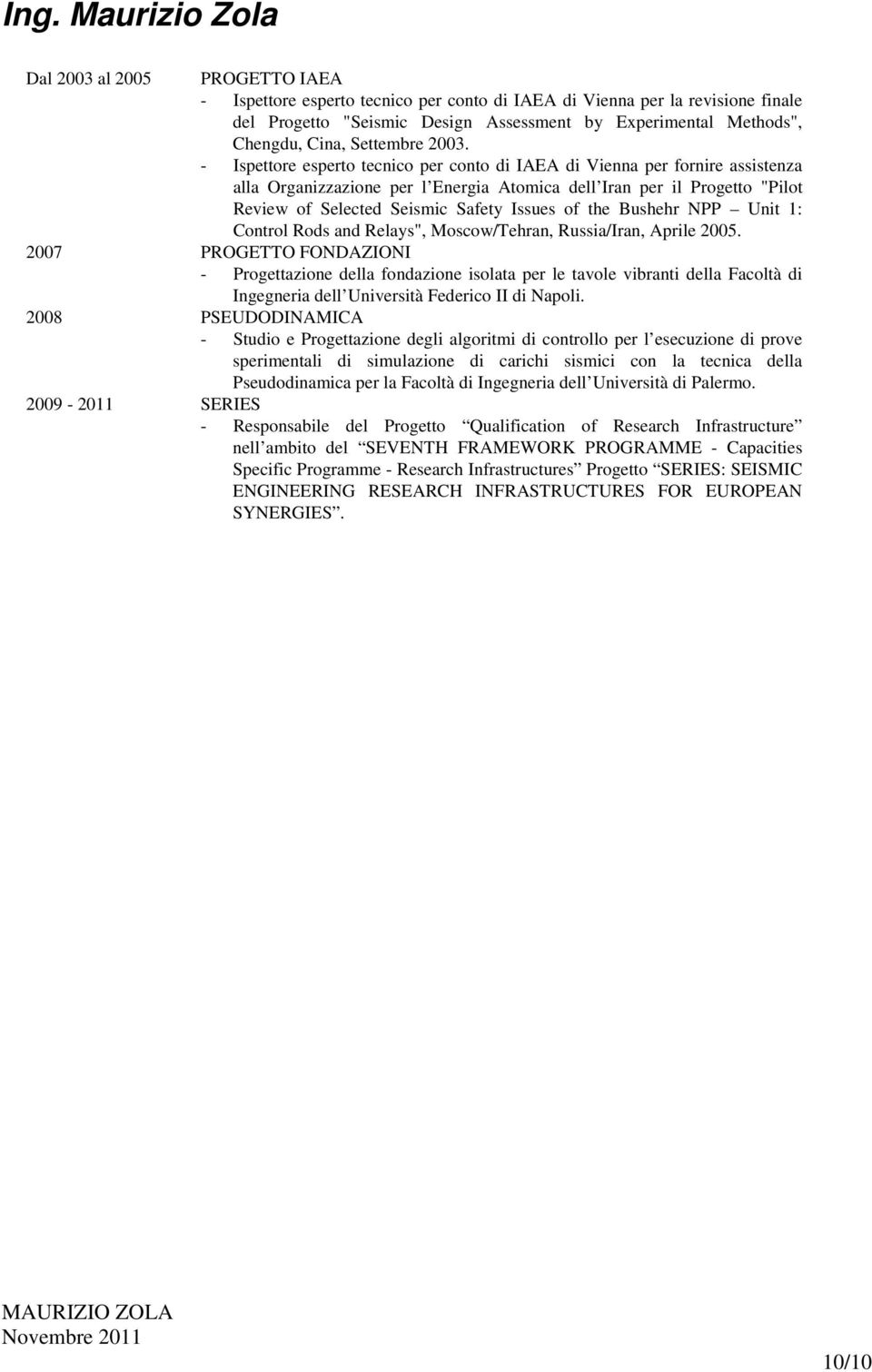 Ing. Maurizio Zola

Dal 2003 al 2005

PROGETTO IAEA

- Ispettore esperto tecnico per conto di IAEA di Vienna per la revisione finale del Progetto "Seismic Design Assessment by Experimental Methods", Chengdu, Cina, Settembre 2003.

- Ispettore esperto tecnico per conto di IAEA di Vienna per fornire assistenza alla Organizzazione per l Energia Atomica dell Iran per il Progetto "Pilot Review of Selected Seismic Safety Issues of the Bushehr NPP – Unit 1: Control Rods and Relays", Moscow/Tehran, Russia/Iran, Aprile 2005.

2007

PROGETTO FONDAZIONI

- Progettazione della fondazione isolata per le tavole vibranti della Facoltà di Ingegneria dell Università Federico II di Napoli.

2008

PSEUDODINAMICA

- Studio e Progettazione degli algoritmi di controllo per l esecuzione di prove sperimentali di simulazione di carichi sismici con la tecnica della Pseudodinamica per la Facoltà di Ingegneria dell Università di Palermo.

2009 - 2011

SERIES

- Responsabile del Progetto Qualification of Research Infrastructure nell ambito del SEVENTH FRAMEWORK PROGRAMME - Capacities Specific Programme - Research Infrastructures Progetto SERIES: SEISMIC ENGINEERING RESEARCH INFRASTRUCTURES FOR EUROPEAN SYNERGIES .

MAURIZIO ZOLA
Novembre 2011

10/10